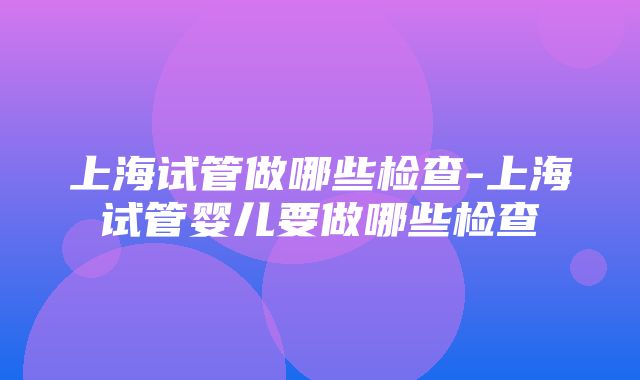 上海试管做哪些检查-上海试管婴儿要做哪些检查